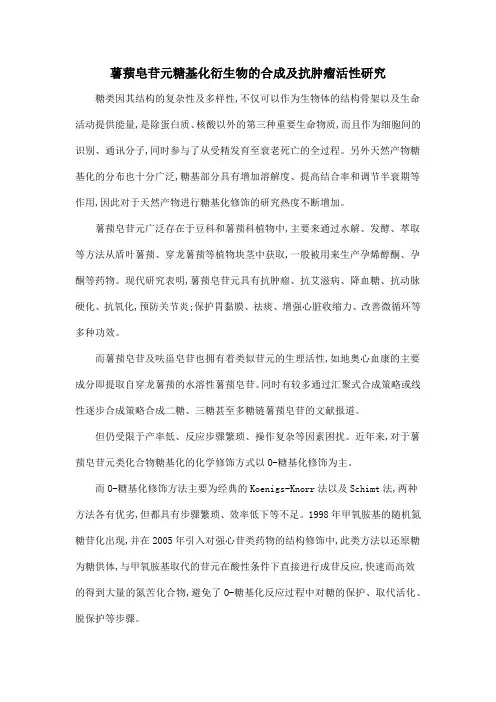 薯蓣皂苷元糖基化衍生物的合成及抗肿瘤活性研究

糖类因其结构的复杂性及多样性，不仅可以作为生物体的结构骨架以及生命活动提供能量，是除蛋白质、核酸以外的第三种重要生命物质，而且作为细胞间的识别、通讯分子，同时参与了从受精发育至衰老死亡的全过程。另外天然产物糖基化的分布也十分广泛，糖基部分具有增加溶解度、提高结合率和调节半衰期等作用，因此对于天然产物进行糖基化修饰的研究热度不断增加。

薯蓣皂苷元广泛存在于豆科和薯蓣科植物中，主要来通过水解、发酵、萃取等方法从盾叶薯蓣、穿龙薯蓣等植物块茎中获取，一般被用来生产孕烯醇酮、孕酮等药物。现代研究表明，薯蓣皂苷元具有抗肿瘤、抗艾滋病、降血糖、抗动脉硬化、抗氧化，预防关节炎;保护胃黏膜、祛痰、增强心脏收缩力、改善微循环等多种功效。

而薯蓣皂苷及呋甾皂苷也拥有着类似苷元的生理活性，如地奥心血康的主要成分即提取自穿龙薯蓣的水溶性薯蓣皂苷。同时有较多通过汇聚式合成策略或线性逐步合成策略合成二糖、三糖甚至多糖链薯蓣皂苷的文献报道。

但仍受限于产率低、反应步骤繁琐、操作复杂等因素困扰。近年来，对于薯蓣皂苷元类化合物糖基化的化学修饰方式以 O-糖基化修饰为主。

而 O-糖基化修饰方法主要为经典的 Koenigs-Knorr 法以及 Schimt 法，两种方法各有优劣，但都具有步骤繁琐、效率低下等不足。1998 年甲氧胺基的随机氮糖苷化出现，并在 2005 年引入对强心苷类药物的结构修饰中，此类方法以还原糖为糖供体，与甲氧胺基取代的苷元在酸性条件下直接进行成苷反应，快速而高效的得到大量的氮苦化合物，避免了 O-糖基化反应过程中对糖的保护、取代活化、脱保护等步骤。